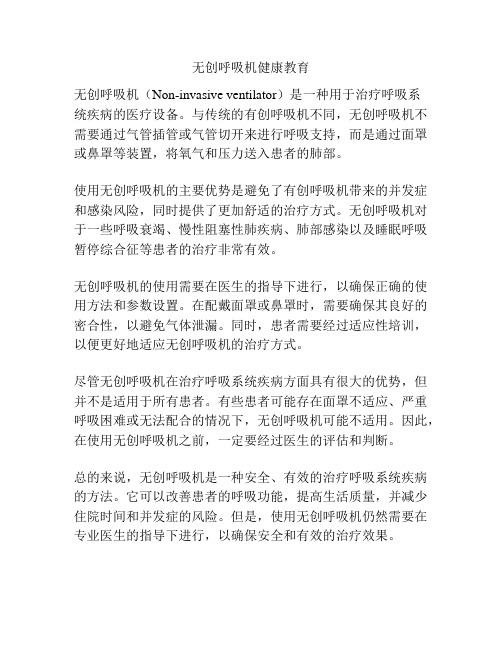 无创呼吸机健康教育

无创呼吸机（Non-invasive ventilator）是一种用于治疗呼吸系统疾病的医疗设备。与传统的有创呼吸机不同，无创呼吸机不需要通过气管插管或气管切开来进行呼吸支持，而是通过面罩或鼻罩等装置，将氧气和压力送入患者的肺部。

使用无创呼吸机的主要优势是避免了有创呼吸机带来的并发症和感染风险，同时提供了更加舒适的治疗方式。无创呼吸机对于一些呼吸衰竭、慢性阻塞性肺疾病、肺部感染以及睡眠呼吸暂停综合征等患者的治疗非常有效。

无创呼吸机的使用需要在医生的指导下进行，以确保正确的使用方法和参数设置。在配戴面罩或鼻罩时，需要确保其良好的密合性，以避免气体泄漏。同时，患者需要经过适应性培训，以便更好地适应无创呼吸机的治疗方式。

尽管无创呼吸机在治疗呼吸系统疾病方面具有很大的优势，但并不是适用于所有患者。有些患者可能存在面罩不适应、严重呼吸困难或无法配合的情况下，无创呼吸机可能不适用。因此，在使用无创呼吸机之前，一定要经过医生的评估和判断。

总的来说，无创呼吸机是一种安全、有效的治疗呼吸系统疾病的方法。它可以改善患者的呼吸功能，提高生活质量，并减少住院时间和并发症的风险。但是，使用无创呼吸机仍然需要在专业医生的指导下进行，以确保安全和有效的治疗效果。